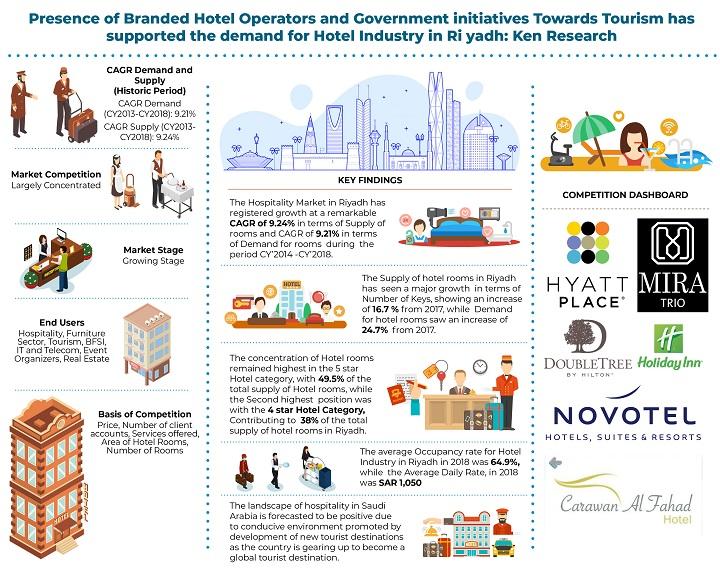 Presence of Branded Hotel Operators and Government initiatives Towards Tourism has supported the demand for Hotel Industry in Ri yadh: Ken Research

CAGR Demand and Supply (Historic Period)
CAGR Demand (CY2013-CY2018): 9.21%
CAGR Supply (CY2013-CY2018): 9.24%

Market Competition
Largely Concentrated

Market Stage
Growing Stage

End Users
Hospitality, Furniture Sector, Tourism, BFSI, IT and Telecom, Event Organizers, Real Estate

Basis of Competition
Price, Number of client accounts, Services offered, Area of Hotel Rooms, Number of Rooms

HOTEL

KEY FINDINGS

The Hospitality Market in Riyadh has registered growth at a remarkable CAGR of 9.24% in terms of Supply of rooms and CAGR of 9.21% in terms of Demand for rooms during the period CY'2014 -CY'2018.

HOTEL

The Supply of hotel rooms in Riyadh has seen a major growth in terms of Number of Keys, showing an increase of 16.7 % from 2017, while Demand for hotel rooms saw an increase of 24.7% from 2017.

The concentration of Hotel rooms remained highest in the 5 star Hotel category, with 49.5% of the total supply of Hotel rooms, while the Second highest position was with the 4 star Hotel Category, Contributing to 38% of the total supply of hotel rooms in Riyadh.

The average Occupancy rate for Hotel Industry in Riyadh in 2018 was 64.9%, while the Average Daily Rate, in 2018 was SAR 1,050

The landscape of hospitality in Saudi Arabia is forecasted to be positive due to conducive environment promoted by development of new tourist destinations as the country is gearing up to become a global tourist destination.

COMPETITION DASHBOARD

HYATT PLACE

MIRA TRIO

DOUBLETREE BY HILTON

Holiday Inn

NOVOTEL
HOTELS, SUITES & RESORTS

Carawan Al Fahad
Hotel